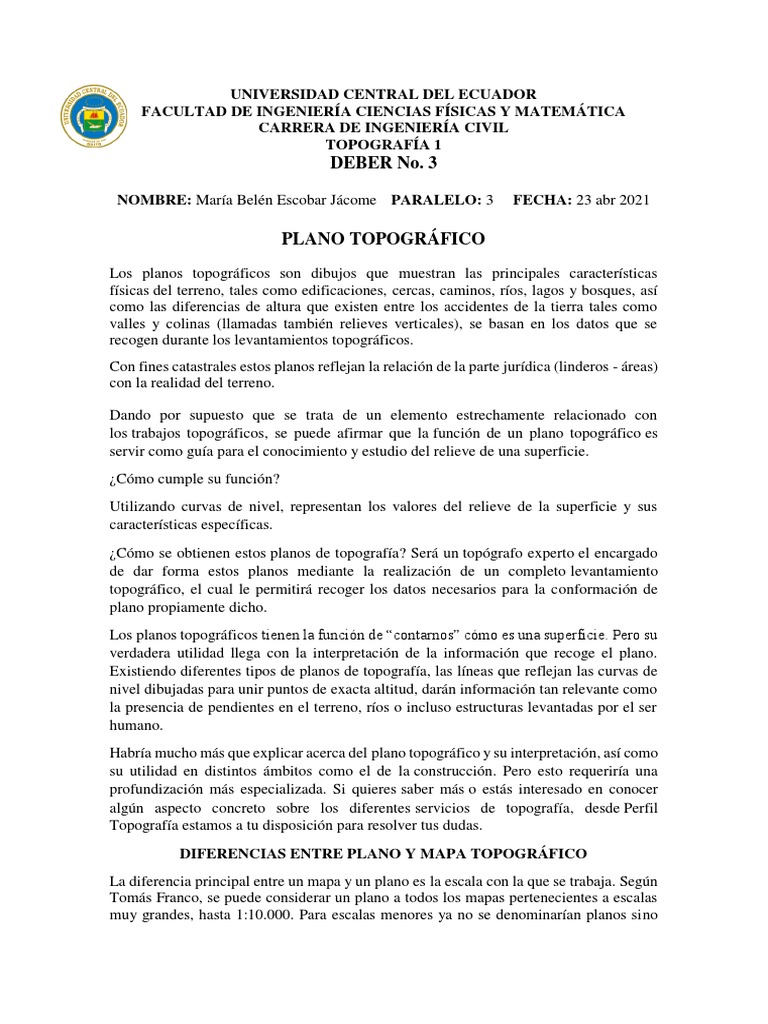 UNIVERSIDAD CENTRAL DEL ECUADOR
FACULTAD DE INGENIERÍA CIENCIAS FÍSICAS Y MATEMÁTICA
CARRERA DE INGENIERÍA CIVIL
TOPOGRAFÍA 1
DEBER No. 3

NOMBRE: María Belén Escobar Jácome PARALELO: 3 FECHA: 23 abr 2021

PLANO TOPOGRÁFICO

Los planos topográficos son dibujos que muestran las principales características físicas del terreno, tales como edificaciones, cercas, caminos, ríos, lagos y bosques, así como las diferencias de altura que existen entre los accidentes de la tierra tales como valles y colinas (llamadas también relieves verticales), se basan en los datos que se recogen durante los levantamientos topográficos.

Con fines catastrales estos planos reflejan la relación de la parte jurídica (linderos - áreas) con la realidad del terreno.

Dando por supuesto que se trata de un elemento estrechamente relacionado con los trabajos topográficos, se puede afirmar que la función de un plano topográfico es servir como guía para el conocimiento y estudio del relieve de una superficie.

¿Cómo cumple su función?

Utilizando curvas de nivel, representan los valores del relieve de la superficie y sus características específicas.

¿Cómo se obtienen estos planos de topografía? Será un topógrafo experto el encargado de dar forma estos planos mediante la realización de un completo levantamiento topográfico, el cual le permitirá recoger los datos necesarios para la conformación de plano propiamente dicho.

Los planos topográficos tienen la función de "contarnos" cómo es una superficie. Pero su verdadera utilidad llega con la interpretación de la información que recoge el plano. Existiendo diferentes tipos de planos de topografía, las líneas que reflejan las curvas de nivel dibujadas para unir puntos de exacta altitud, darán información tan relevante como la presencia de pendientes en el terreno, ríos o incluso estructuras levantadas por el ser humano.

Habría mucho más que explicar acerca del plano topográfico y su interpretación, así como su utilidad en distintos ámbitos como el de la construcción. Pero esto requeriría una profundización más especializada. Si quieres saber más o estás interesado en conocer algún aspecto concreto sobre los diferentes servicios de topografía, desde Perfil Topografía estamos a tu disposición para resolver tus dudas.

DIFERENCIAS ENTRE PLANO Y MAPA TOPOGRÁFICO

La diferencia principal entre un mapa y un plano es la escala con la que se trabaja. Según Tomás Franco, se puede considerar un plano a todos los mapas pertenecientes a escalas muy grandes, hasta 1:10.000. Para escalas menores ya no se denominarían planos sino